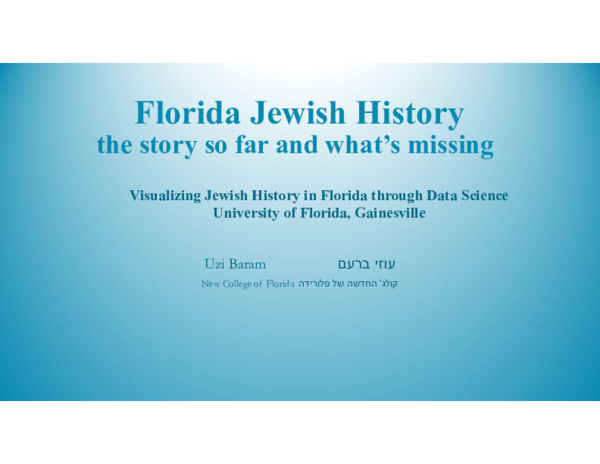 Florida Jewish History
the story so far and what's missing

Visualizing Jewish History in Florida through Data Science
University of Florida, Gainesville

Uzi Baram עוזי ברעם

New College of Florida קולג' החדשה של פלורידה